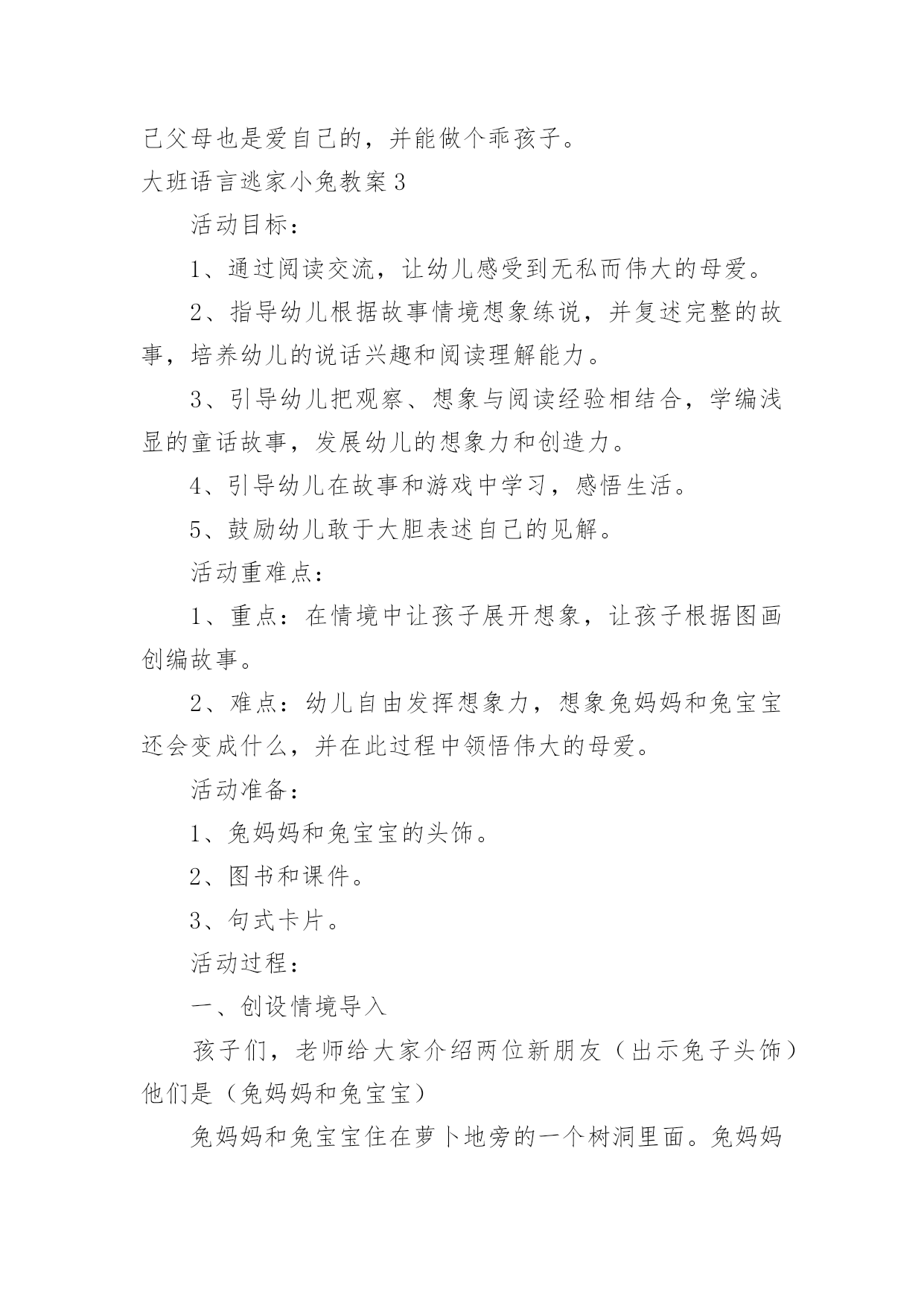 己父母也是爱自己的，并能做个乖孩子。

大班语言逃家小兔教案 3

活动目标：

1、通过阅读交流，让幼儿感受到无私而伟大的母爱。

2、指导幼儿根据故事情境想象练说，并复述完整的故事，培养幼儿的说话兴趣和阅读理解能力。

3、引导幼儿把观察、想象与阅读经验相结合，学编浅显的童话故事，发展幼儿的想象力和创造力。

4、引导幼儿在故事和游戏中学习，感悟生活。

5、鼓励幼儿敢于大胆表述自己的见解。

活动重难点：

1、重点：在情境中让孩子展开想象，让孩子根据图画创编故事。

2、难点：幼儿自由发挥想象力，想象兔妈妈和兔宝宝还会变成什么，并在此过程中领悟伟大的母爱。

活动准备：

1、兔妈妈和兔宝宝的头饰。

2、图书和课件。

3、句式卡片。

活动过程：

一、创设情境导入

孩子们，老师给大家介绍两位新朋友（出示兔子头饰）他们是（兔妈妈和兔宝宝）

兔妈妈和兔宝宝住在萝卜地旁的一个树洞里面。兔妈妈